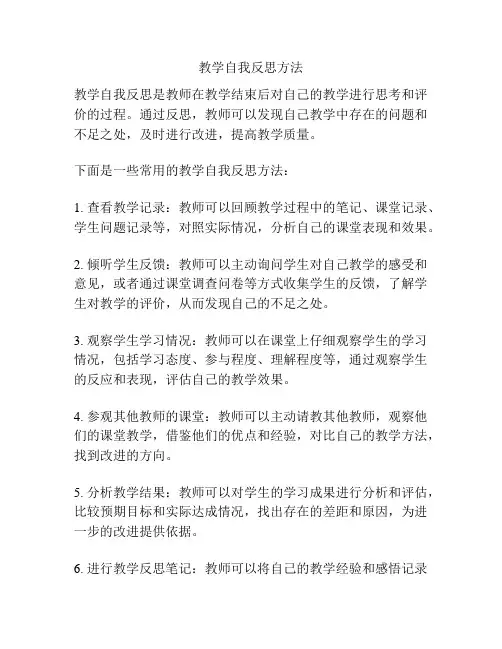 教学自我反思方法

教学自我反思是教师在教学结束后对自己的教学进行思考和评价的过程。通过反思，教师可以发现自己教学中存在的问题和不足之处，及时进行改进，提高教学质量。

下面是一些常用的教学自我反思方法：

1. 查看教学记录：教师可以回顾教学过程中的笔记、课堂记录、学生问题记录等，对照实际情况，分析自己的课堂表现和效果。

2. 倾听学生反馈：教师可以主动询问学生对自己教学的感受和意见，或者通过课堂调查问卷等方式收集学生的反馈，了解学生对教学的评价，从而发现自己的不足之处。

3. 观察学生学习情况：教师可以在课堂上仔细观察学生的学习情况，包括学习态度、参与程度、理解程度等，通过观察学生的反应和表现，评估自己的教学效果。

4. 参观其他教师的课堂：教师可以主动请教其他教师，观察他们的课堂教学，借鉴他们的优点和经验，对比自己的教学方法，找到改进的方向。

5. 分析教学结果：教师可以对学生的学习成果进行分析和评估，比较预期目标和实际达成情况，找出存在的差距和原因，为进一步的改进提供依据。

6. 进行教学反思笔记：教师可以将自己的教学经验和感悟记录